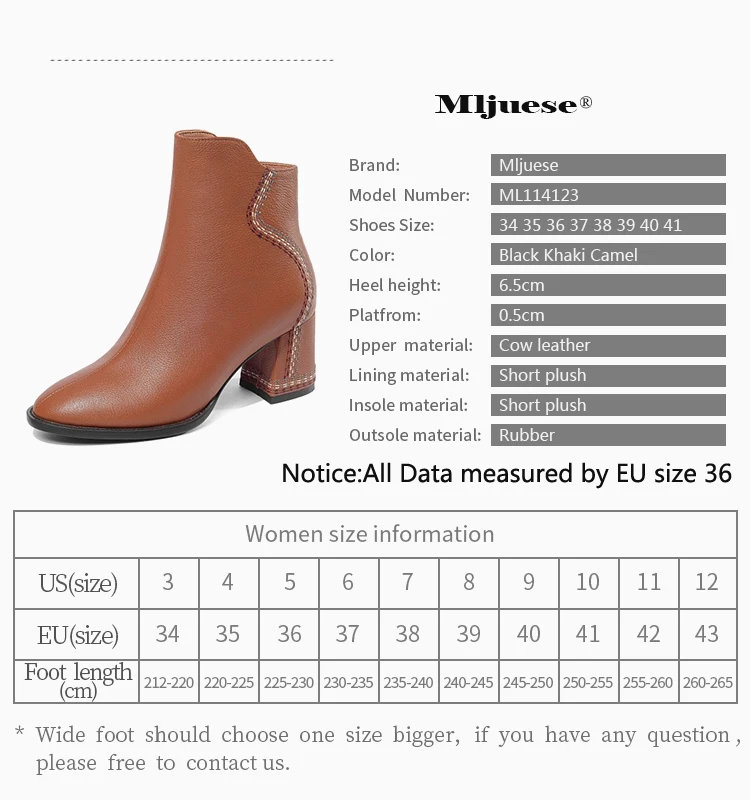 Mljuese®

Brand: Mljuese
Model Number: ML114123
Shoes Size: 34 35 36 37 38 39 40 41
Color: Black Khaki Camel
Heel height: 6.5cm
Platfrom: 0.5cm
Upper material: Cow leather
Lining material: Short plush
Insole material: Short plush
Outsole material: Rubber

Notice:All Data measured by EU size 36

| Women size information | | | | | | | | | | |
|---|---|---|---|---|---|---|---|---|---|---|
| US(size) | 3 | 4 | 5 | 6 | 7 | 8 | 9 | 10 | 11 | 12 |
| EU(size) | 34 | 35 | 36 | 37 | 38 | 39 | 40 | 41 | 42 | 43 |
| Foot length (cm) | 212-220 | 220-225 | 225-230 | 230-235 | 235-240 | 240-245 | 245-250 | 250-255 | 255-260 | 260-265 |

* Wide foot should choose one size bigger, if you have any question, please free to contact us.